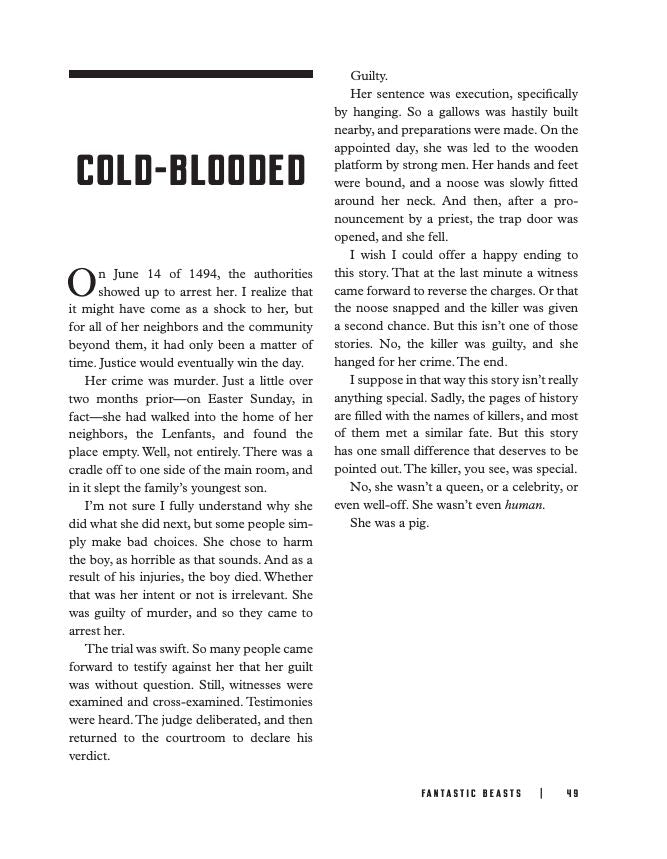 COLD-BLOODED

On June 14 of 1494, the authorities showed up to arrest her. I realize that it might have come as a shock to her, but for all of her neighbors and the community beyond them, it had only been a matter of time. Justice would eventually win the day.

Her crime was murder. Just a little over two months prior—on Easter Sunday, in fact—she had walked into the home of her neighbors, the Lenfants, and found the place empty. Well, not entirely. There was a cradle off to one side of the main room, and in it slept the family's youngest son.

I'm not sure I fully understand why she did what she did next, but some people simply make bad choices. She chose to harm the boy, as horrible as that sounds. And as a result of his injuries, the boy died. Whether that was her intent or not is irrelevant. She was guilty of murder, and so they came to arrest her.

The trial was swift. So many people came forward to testify against her that her guilt was without question. Still, witnesses were examined and cross-examined. Testimonies were heard. The judge deliberated, and then returned to the courtroom to declare his verdict.

Guilty.

Her sentence was execution, specifically by hanging. So a gallows was hastily built nearby, and preparations were made. On the appointed day, she was led to the wooden platform by strong men. Her hands and feet were bound, and a noose was slowly fitted around her neck. And then, after a pronouncement by a priest, the trap door was opened, and she fell.

I wish I could offer a happy ending to this story. That at the last minute a witness came forward to reverse the charges. Or that the noose snapped and the killer was given a second chance. But this isn't one of those stories. No, the killer was guilty, and she hanged for her crime. The end.

I suppose in that way this story isn't really anything special. Sadly, the pages of history are filled with the names of killers, and most of them met a similar fate. But this story has one small difference that deserves to be pointed out. The killer, you see, was special.

No, she wasn't a queen, or a celebrity, or even well-off. She wasn't even human.

She was a pig.

FANTASTIC BEASTS | 49